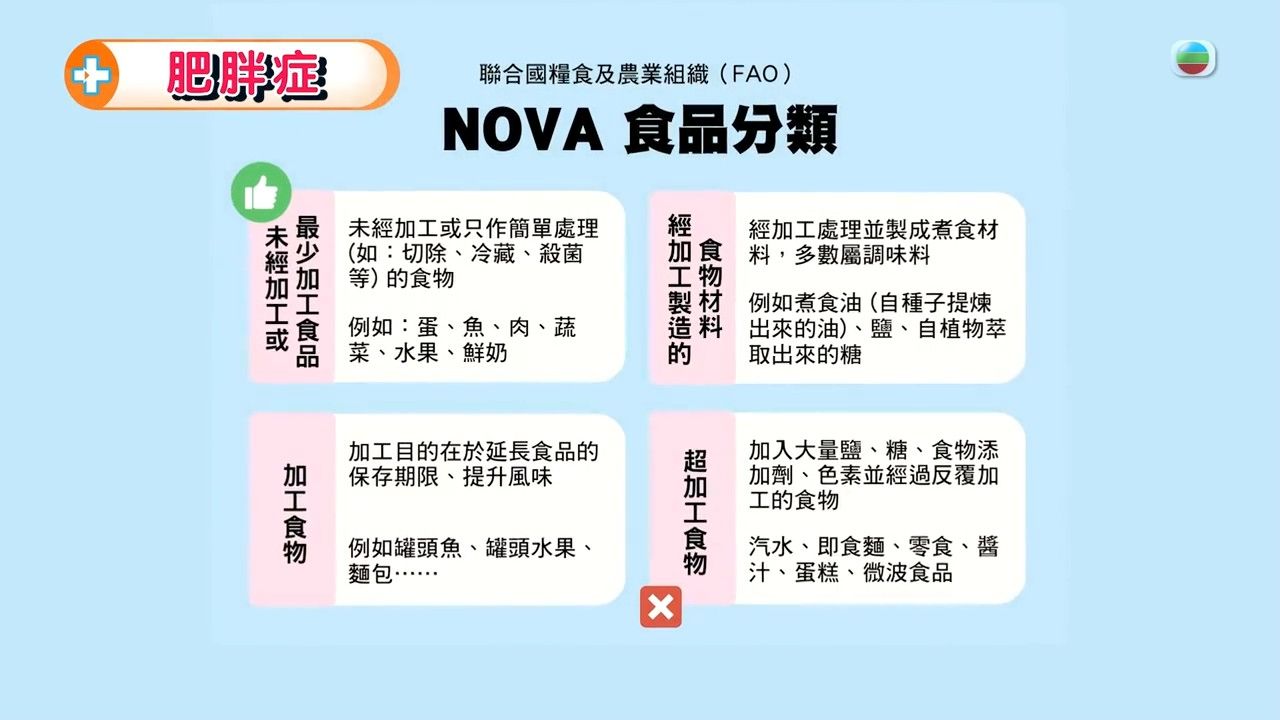 肥胖症

聯合國糧食及農業組織（FAO）

NOVA 食品分類

未經加工或最少加工食品

未經加工或只作簡單處理（如：切除、冷藏、殺菌等）的食物

例如：蛋、魚、肉、蔬菜、水果、鮮奶

經加工製造的食物材料

經加工處理並製成煮食材料，多數屬調味料

例如煮食油（自種子提煉出來的油）、鹽、自植物萃取出來的糖

加工食物

加工目的在於延長食品的保存期限、提升風味

例如罐頭魚、罐頭水果、麵包……

超加工食物

加入大量鹽、糖、食物添加劑、色素並經過反覆加工的食物

汽水、即食麵、零食、醬汁、蛋糕、微波食品